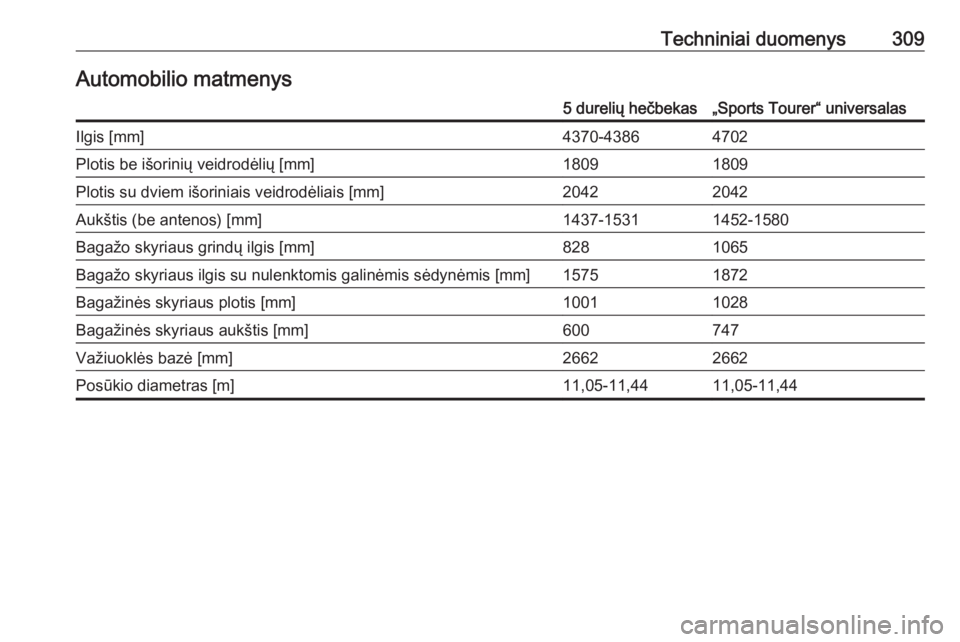 Techniniai duomenys 309

Automobilio matmenys

| | 5 durelių hečbekas | „Sports Tourer“ universalas |
|---|---|---|
| Ilgis [mm] | 4370-4386 | 4702 |
| Plotis be išorinių veidrodėlių [mm] | 1809 | 1809 |
| Plotis su dviem išoriniais veidrodėliais [mm] | 2042 | 2042 |
| Aukštis (be antenos) [mm] | 1437-1531 | 1452-1580 |
| Bagažo skyriaus grindų ilgis [mm] | 828 | 1065 |
| Bagažo skyriaus ilgis su nulenktomis galinėmis sėdynėmis [mm] | 1575 | 1872 |
| Bagažinės skyriaus plotis [mm] | 1001 | 1028 |
| Bagažinės skyriaus aukštis [mm] | 600 | 747 |
| Važiuoklės bazė [mm] | 2662 | 2662 |
| Posūkio diametras [m] | 11,05-11,44 | 11,05-11,44 |

carmanualsonline.info